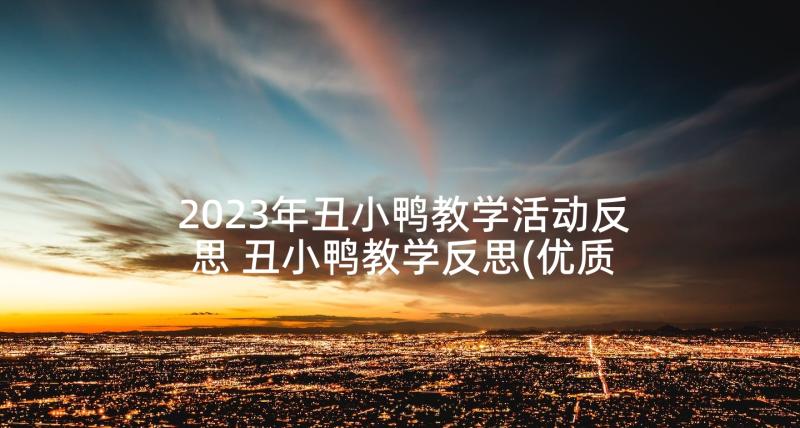 2023年丑小鸭教学活动反思 丑小鸭教学反思(优质